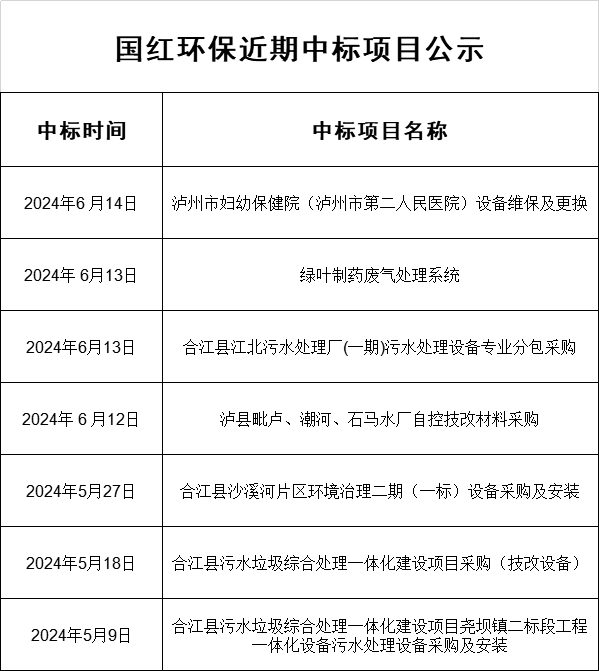 国红环保近期中标项目公示

| 中标时间 | 中标项目名称 |
|---|---|
| 2024年6月14日 | 泸州市妇幼保健院（泸州市第二人民医院）设备维保及更换 |
| 2024年 6月13日 | 绿叶制药废气处理系统 |
| 2024年6月13日 | 合江县江北污水处理厂(一期)污水处理设备专业分包采购 |
| 2024年 6月12日 | 泸县毗卢、潮河、石马水厂自控技改材料采购 |
| 2024年5月27日 | 合江县沙溪河片区环境治理二期（一标）设备采购及安装 |
| 2024年5月18日 | 合江县污水垃圾综合处理一体化建设项目采购（技改设备） |
| 2024年5月9日 | 合江县污水垃圾综合处理一体化建设项目尧坝镇二标段工程一体化设备污水处理设备采购及安装 |